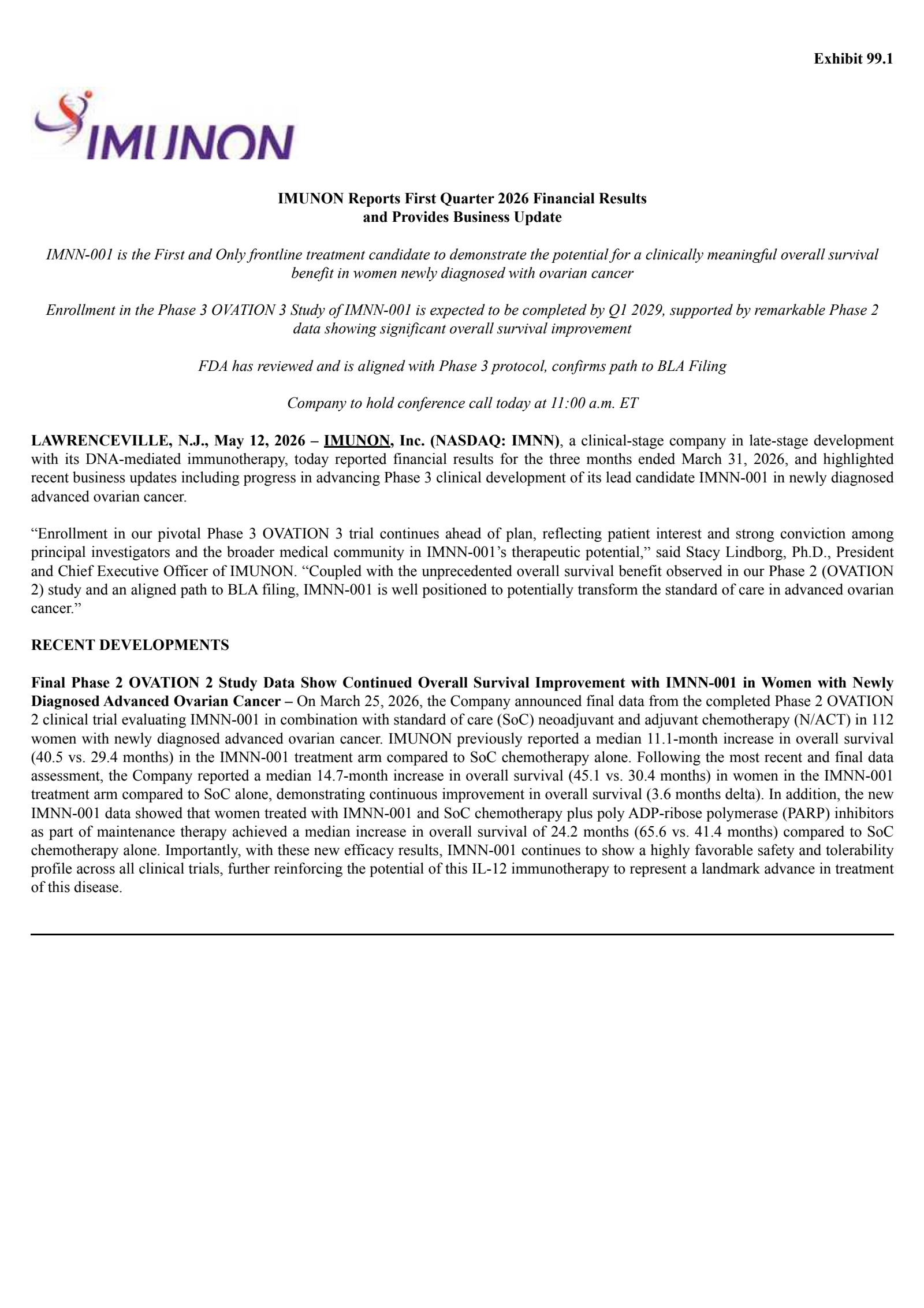 Exhibit 99.1

IMUNON

IMUNON Reports First Quarter 2026 Financial Results and Provides Business Update

IMNN-001 is the First and Only frontline treatment candidate to demonstrate the potential for a clinically meaningful overall survival benefit in women newly diagnosed with ovarian cancer

Enrollment in the Phase 3 OVATION 3 Study of IMNN-001 is expected to be completed by Q1 2029, supported by remarkable Phase 2 data showing significant overall survival improvement

FDA has reviewed and is aligned with Phase 3 protocol, confirms path to BLA Filing

Company to hold conference call today at 11:00 a.m. ET

LAWRENCEVILLE, N.J., May 12, 2026 – IMUNON, Inc. (NASDAQ: IMNN), a clinical-stage company in late-stage development with its DNA-mediated immunotherapy, today reported financial results for the three months ended March 31, 2026, and highlighted recent business updates including progress in advancing Phase 3 clinical development of its lead candidate IMNN-001 in newly diagnosed advanced ovarian cancer.

“Enrollment in our pivotal Phase 3 OVATION 3 trial continues ahead of plan, reflecting patient interest and strong conviction among principal investigators and the broader medical community in IMNN-001’s therapeutic potential,” said Stacy Lindborg, Ph.D., President and Chief Executive Officer of IMUNON. “Coupled with the unprecedented overall survival benefit observed in our Phase 2 (OVATION 2) study and an aligned path to BLA filing, IMNN-001 is well positioned to potentially transform the standard of care in advanced ovarian cancer.”

RECENT DEVELOPMENTS

Final Phase 2 OVATION 2 Study Data Show Continued Overall Survival Improvement with IMNN-001 in Women with Newly Diagnosed Advanced Ovarian Cancer – On March 25, 2026, the Company announced final data from the completed Phase 2 OVATION 2 clinical trial evaluating IMNN-001 in combination with standard of care (SoC) neoadjuvant and adjuvant chemotherapy (N/ACT) in 112 women with newly diagnosed advanced ovarian cancer. IMUNON previously reported a median 11.1-month increase in overall survival (40.5 vs. 29.4 months) in the IMNN-001 treatment arm compared to SoC chemotherapy alone. Following the most recent and final data assessment, the Company reported a median 14.7-month increase in overall survival (45.1 vs. 30.4 months) in women in the IMNN-001 treatment arm compared to SoC alone, demonstrating continuous improvement in overall survival (3.6 months delta). In addition, the new IMNN-001 data showed that women treated with IMNN-001 and SoC chemotherapy plus poly ADP-ribose polymerase (PARP) inhibitors as part of maintenance therapy achieved a median increase in overall survival of 24.2 months (65.6 vs. 41.4 months) compared to SoC chemotherapy alone. Importantly, with these new efficacy results, IMNN-001 continues to show a highly favorable safety and tolerability profile across all clinical trials, further reinforcing the potential of this IL-12 immunotherapy to represent a landmark advance in treatment of this disease.